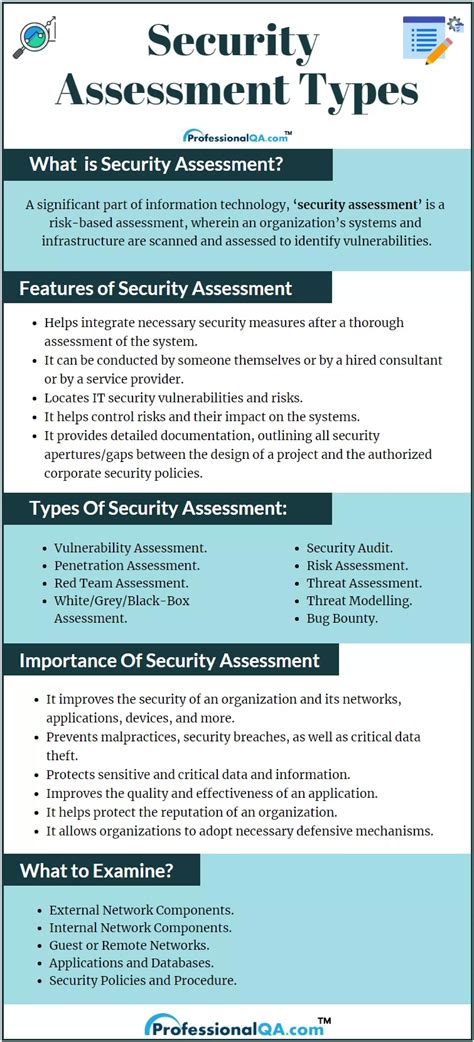 Security Assessment Types

ProfessionalQA.com™

What is Security Assessment?

A significant part of information technology, 'security assessment' is a risk-based assessment, wherein an organization's systems and infrastructure are scanned and assessed to identify vulnerabilities.

Features of Security Assessment

- Helps integrate necessary security measures after a thorough assessment of the system.
- It can be conducted by someone themselves or by a hired consultant or by a service provider.
- Locates IT security vulnerabilities and risks.
- It helps control risks and their impact on the systems.
- It provides detailed documentation, outlining all security apertures/gaps between the design of a project and the authorized corporate security policies.

Types Of Security Assessment:

- Vulnerability Assessment.
- Penetration Assessment.
- Red Team Assessment.
- White/Grey/Black-Box Assessment.

- Security Audit.
- Risk Assessment.
- Threat Assessment.
- Threat Modelling.
- Bug Bounty.

Importance Of Security Assessment

- It improves the security of an organization and its networks, applications, devices, and more.
- Prevents malpractices, security breaches, as well as critical data theft.
- Protects sensitive and critical data and information.
- Improves the quality and effectiveness of an application.
- It helps protect the reputation of an organization.
- It allows organizations to adopt necessary defensive mechanisms.

What to Examine?

- External Network Components.
- Internal Network Components.
- Guest or Remote Networks.
- Applications and Databases.
- Security Policies and Procedure.

ProfessionalQA.com™